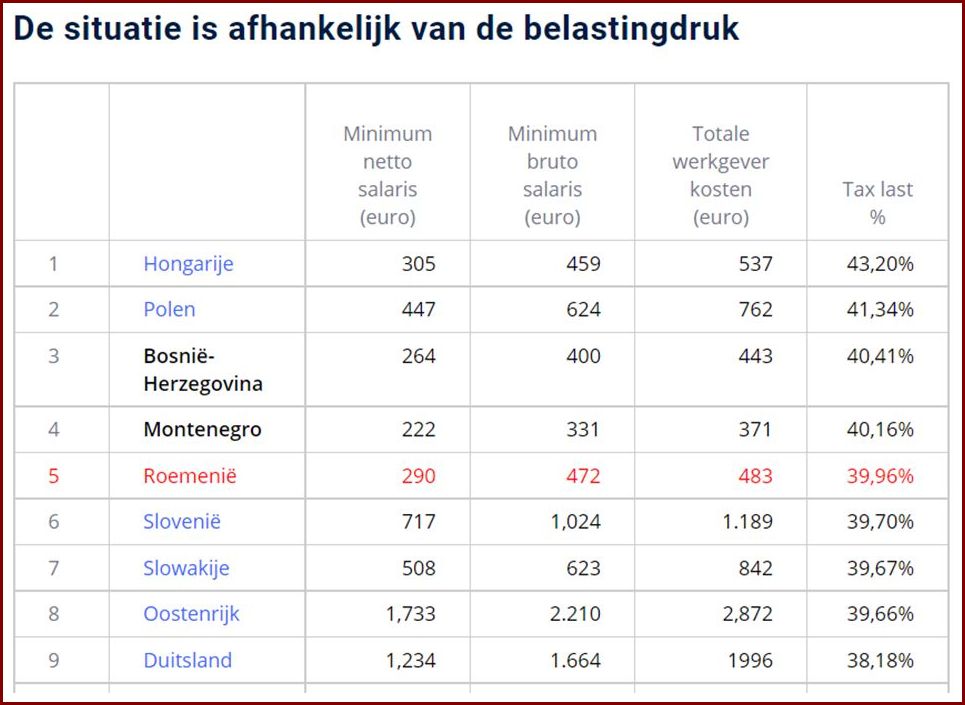 De situatie is afhankelijk van de belastingdruk

| | | Minimum netto salaris (euro) | Minimum bruto salaris (euro) | Totale werkgever kosten (euro) | Tax last % |
|---|---|---|---|---|---|
| 1 | Hongarije | 305 | 459 | 537 | 43,20% |
| 2 | Polen | 447 | 624 | 762 | 41,34% |
| 3 | Bosnië-Herzegovina | 264 | 400 | 443 | 40,41% |
| 4 | Montenegro | 222 | 331 | 371 | 40,16% |
| 5 | Roemenië | 290 | 472 | 483 | 39,96% |
| 6 | Slovenië | 717 | 1,024 | 1.189 | 39,70% |
| 7 | Slowakije | 508 | 623 | 842 | 39,67% |
| 8 | Oostenrijk | 1,733 | 2.210 | 2,872 | 39,66% |
| 9 | Duitsland | 1,234 | 1.664 | 1996 | 38,18% |